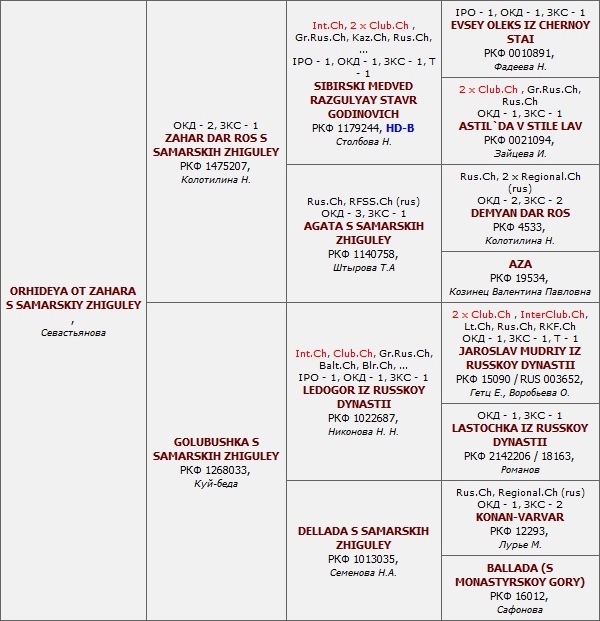 ORHIDEYA OT ZAHARA S SAMARSKIY ZHIGULEY
,
Севастьянова

ОКД - 2, ЗКС - 1
ZAHAR DAR ROS S SAMARSKIH ZHIGULEY
РКФ 1475207,
Колотилина Н.

Int.Ch, 2 x Club.Ch , Gr.Rus.Ch, Kaz.Ch, Rus.Ch, ...
IPO - 1, ОКД - 1, ЗКС - 1, Т - 1
SIBIRSKI MEDVED RAZGULYAY STAVR GODINOVICH
РКФ 1179244, HD-B
Столбова Н.

IPO - 1, ОКД - 1, ЗКС - 1
EVSEY OLEKS IZ CHERNOY STAI
РКФ 0010891,
Фадеева Н.

2 x Club.Ch , Gr.Rus.Ch, Rus.Ch
ОКД - 1, ЗКС - 1
ASTIL`DA V STILE LAV
РКФ 0021094,
Зайцева И.

Rus.Ch, RFSS.Ch (rus)
ОКД - 3, ЗКС - 1
AGATA S SAMARSKIH ZHIGULEY
РКФ 1140758,
Штырова Т.А

Rus.Ch, 2 x Regional.Ch (rus)
ОКД - 2, ЗКС - 2
DEMYAN DAR ROS
РКФ 4533,
Колотилина Н.

AZA
РКФ 19534,
Козинец Валентина Павловна

GOLUBUSHKA S SAMARSKIH ZHIGULEY
РКФ 1268033,
Куй-беда

Int.Ch, Club.Ch, Gr.Rus.Ch, Balt.Ch, Blr.Ch, ...
IPO - 1, ОКД - 1, ЗКС - 1
LEDOGOR IZ RUSSKOY DYNASTII
РКФ 1022687,
Никонова Н. Н.

2 x Club.Ch , InterClub.Ch, Lt.Ch, Rus.Ch, RKF.Ch
ОКД - 1, ЗКС - 1, Т - 1
JAROSLAV MUDRIY IZ RUSSKOY DYNASTII
РКФ 15090 / RUS 003652,
Гетц Е., Воробьева О.

ОКД - 1, ЗКС - 1
LASTOCHKA IZ RUSSKOY DYNASTII
РКФ 2142206 / 18163,
Романов

DELLADA S SAMARSKIH ZHIGULEY
РКФ 1013035,
Семенова Н.А.

Rus.Ch, Regional.Ch (rus)
ОКД - 1, ЗКС - 2
KONAN-VARVAR
РКФ 12293,
Лурье М.

BALLADA (S MONASTYRSKOY GORY)
РКФ 16012,
Сафонова